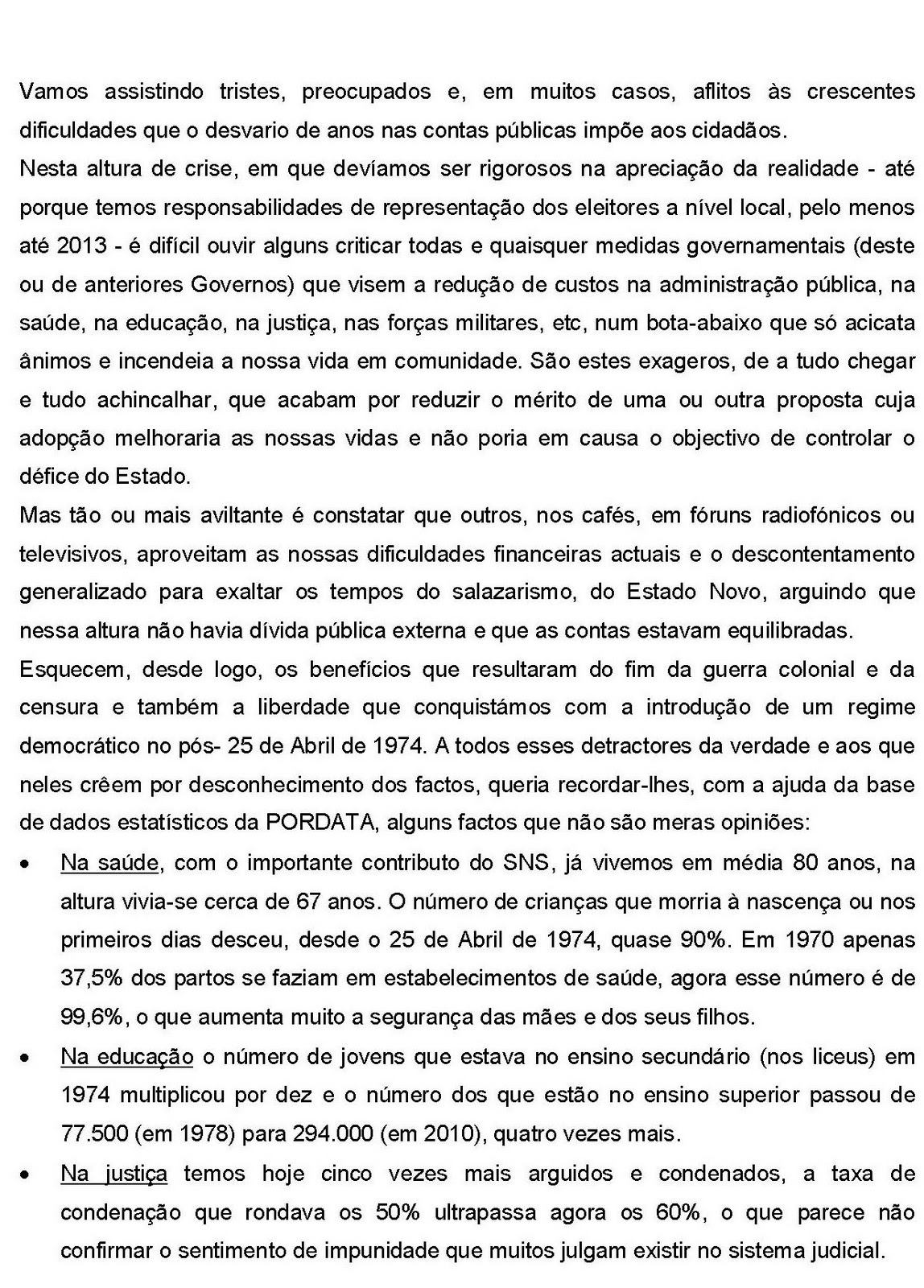 Vamos assistindo tristes, preocupados e, em muitos casos, aflitos às crescentes dificuldades que o desvario de anos nas contas públicas impõe aos cidadãos.

Nesta altura de crise, em que devíamos ser rigorosos na apreciação da realidade - até porque temos responsabilidades de representação dos eleitores a nível local, pelo menos até 2013 - é difícil ouvir alguns criticar todas e quaisquer medidas governamentais (deste ou de anteriores Governos) que visem a redução de custos na administração pública, na saúde, na educação, na justiça, nas forças militares, etc, num bota-abaixo que só acicata ânimos e incendeia a nossa vida em comunidade. São estes exageros, de a tudo chegar e tudo achincalhar, que acabam por reduzir o mérito de uma ou outra proposta cuja adopção melhoraria as nossas vidas e não poria em causa o objectivo de controlar o défice do Estado.

Mas tão ou mais aviltante é constatar que outros, nos cafés, em fóruns radiofónicos ou televisivos, aproveitam as nossas dificuldades financeiras actuais e o descontentamento generalizado para exaltar os tempos do salazarismo, do Estado Novo, arguindo que nessa altura não havia dívida pública externa e que as contas estavam equilibradas.

Esquecem, desde logo, os benefícios que resultaram do fim da guerra colonial e da censura e também a liberdade que conquistámos com a introdução de um regime democrático no pós- 25 de Abril de 1974. A todos esses detractores da verdade e aos que neles crêem por desconhecimento dos factos, queria recordar-lhes, com a ajuda da base de dados estatísticos da PORDATA, alguns factos que não são meras opiniões:

• Na saúde, com o importante contributo do SNS, já vivemos em média 80 anos, na altura vivia-se cerca de 67 anos. O número de crianças que morria à nascença ou nos primeiros dias desceu, desde o 25 de Abril de 1974, quase 90%. Em 1970 apenas 37,5% dos partos se faziam em estabelecimentos de saúde, agora esse número é de 99,6%, o que aumenta muito a segurança das mães e dos seus filhos.

• Na educação o número de jovens que estava no ensino secundário (nos liceus) em 1974 multiplicou por dez e o número dos que estão no ensino superior passou de 77.500 (em 1978) para 294.000 (em 2010), quatro vezes mais.

• Na justiça temos hoje cinco vezes mais arguidos e condenados, a taxa de condenação que rondava os 50% ultrapassa agora os 60%, o que parece não confirmar o sentimento de impunidade que muitos julgam existir no sistema judicial.